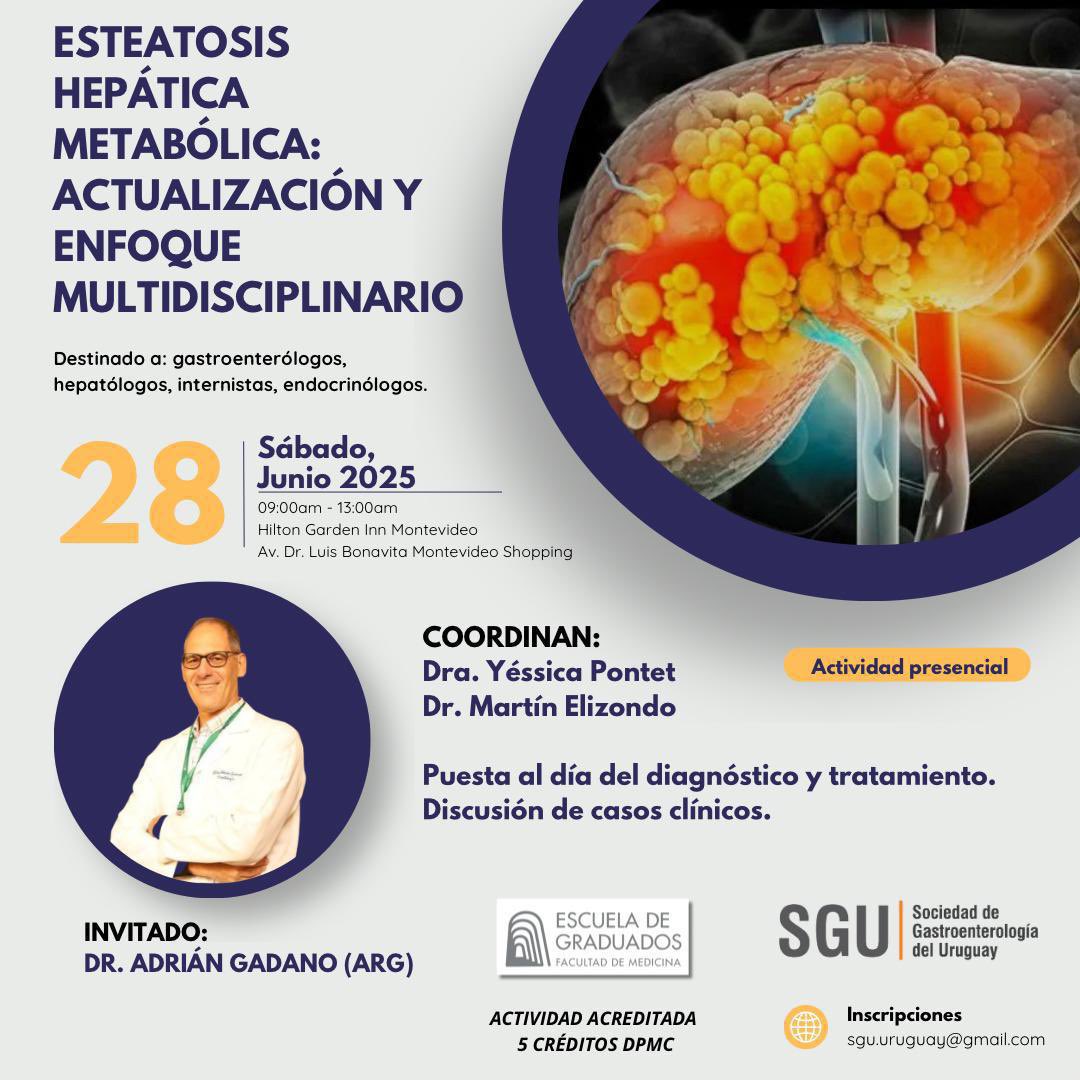 ESTEATOSIS HEPÁTICA METABÓLICA: ACTUALIZACIÓN Y ENFOQUE MULTIDISCIPLINARIO

Destinado a: gastroenterólogos, hepatólogos, internistas, endocrinólogos.

28

Sábado, Junio 2025

09:00am - 13:00am
Hilton Garden Inn Montevideo
Av. Dr. Luis Bonavita Montevideo Shopping

COORDINAN:
Dra. Yéssica Pontet
Dr. Martín Elizondo

Actividad presencial

Puesta al día del diagnóstico y tratamiento.
Discusión de casos clínicos.

INVITADO:
DR. ADRIÁN GADANO (ARG)

ESCUELA DE GRADUADOS
FACULTAD DE MEDICINA

SGU Sociedad de Gastroenterología del Uruguay

ACTIVIDAD ACREDITADA
5 CRÉDITOS DPMC

Inscripciones
sgu.uruguay@gmail.com